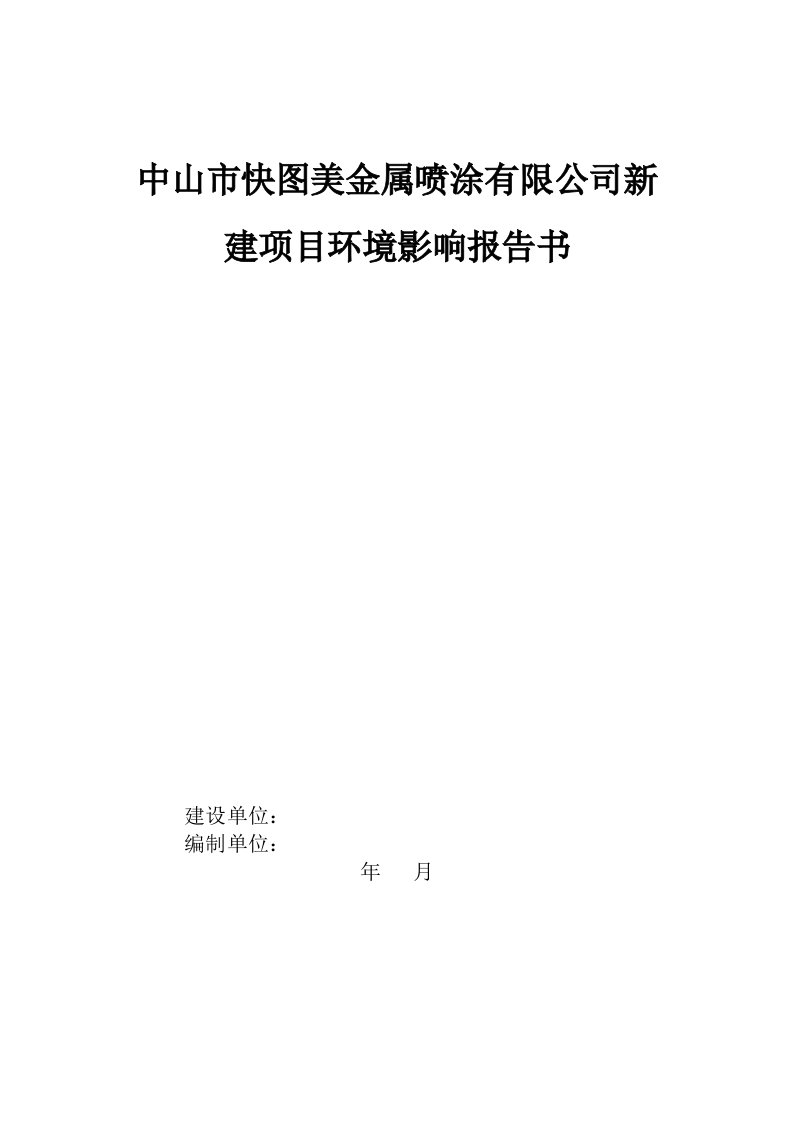 中山市快图美金属喷涂有限公司新建项目环境影响报告书

建设单位：
编制单位：
年 月